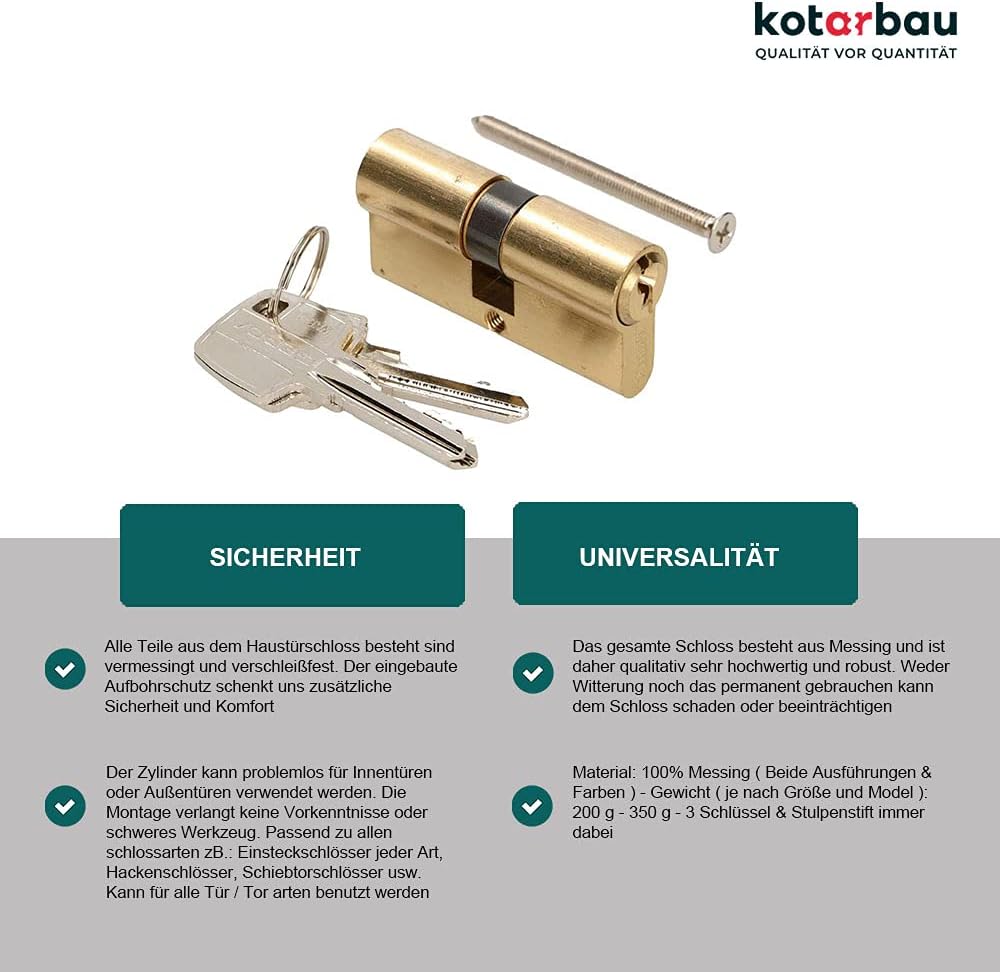 kotarbau
QUALITÄT VOR QUANTITÄT

SICHERHEIT

Alle Teile aus dem Haustürschloss besteht sind vermessingt und verschleißfest. Der eingebaute Aufbohrschutz schenkt uns zusätzliche Sicherheit und Komfort

Der Zylinder kann problemlos für Innentüren oder Außentüren verwendet werden. Die Montage verlangt keine Vorkenntnisse oder schweres Werkzeug. Passend zu allen schlossarten zB.: Einsteckschlösser jeder Art, Hackenschlösser, Schiebtorschlösser usw. Kann für alle Tür / Tor arten benutzt werden

UNIVERSALITÄT

Das gesamte Schloss besteht aus Messing und ist daher qualitativ sehr hochwertig und robust. Weder Witterung noch das permanent gebrauchen kann dem Schloss schaden oder beeinträchtigen

Material: 100% Messing ( Beide Ausführungen & Farben ) - Gewicht ( je nach Größe und Model ): 200 g - 350 g - 3 Schlüssel & Stulpenstift immer dabei